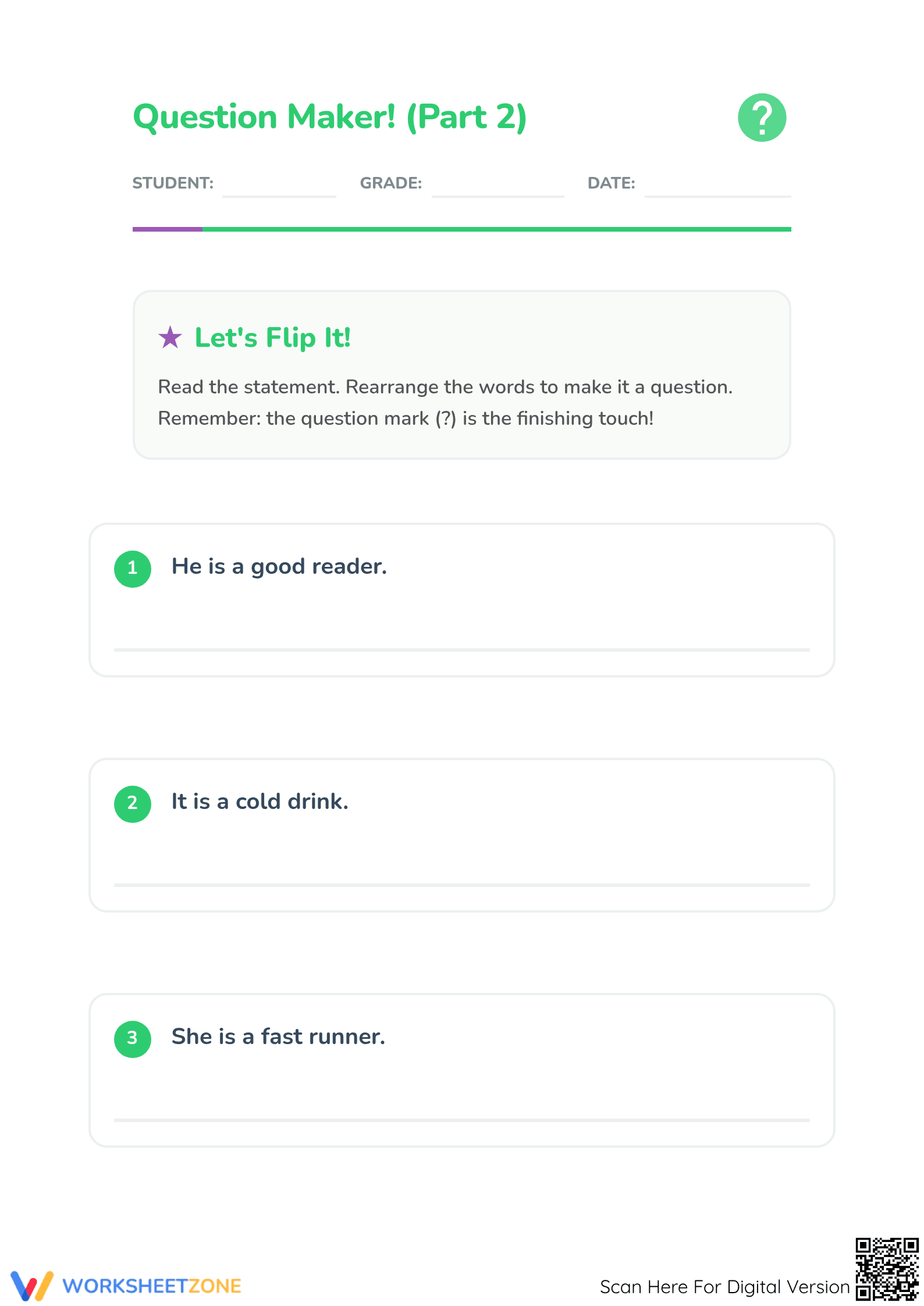 Question Maker! (Part 2)

?

STUDENT: GRADE: DATE:

★ Let's Flip It!

Read the statement. Rearrange the words to make it a question. Remember: the question mark (?) is the finishing touch!

1 He is a good reader.

2 It is a cold drink.

3 She is a fast runner.

WORKSHEETZONE

Scan Here For Digital Version